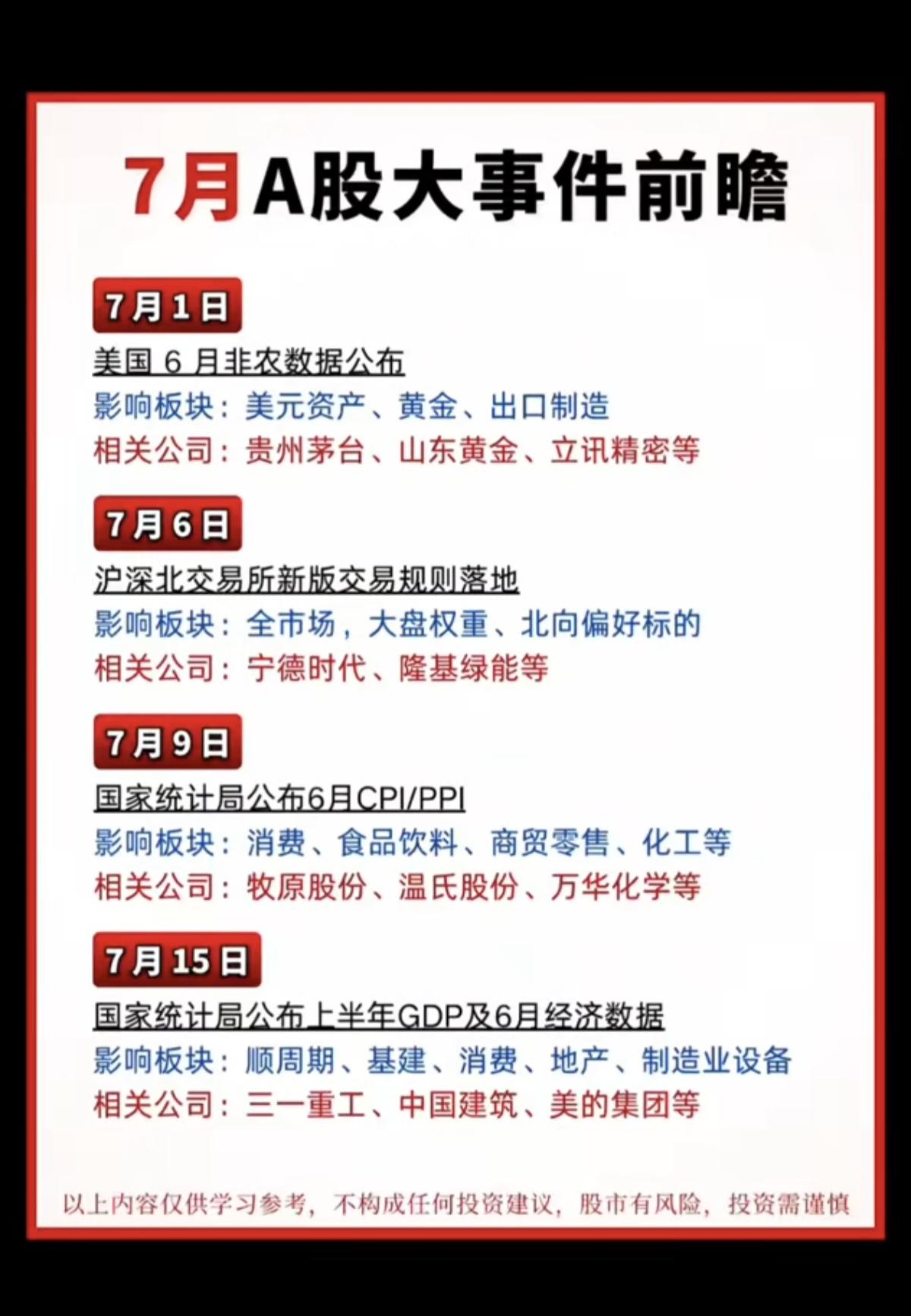 7月A股大事件前瞻

7月1日

美国 6 月非农数据公布

影响板块：美元资产、黄金、出口制造

相关公司：贵州茅台、山东黄金、立讯精密等

7月6日

沪深北交易所新版交易规则落地

影响板块：全市场，大盘权重、北向偏好标的

相关公司：宁德时代、隆基绿能等

7月9日

国家统计局公布6月CPI/PPI

影响板块：消费、食品饮料、商贸零售、化工等

相关公司：牧原股份、温氏股份、万华化学等

7月15日

国家统计局公布上半年GDP及6月经济数据

影响板块：顺周期、基建、消费、地产、制造业设备

相关公司：三一重工、中国建筑、美的集团等

以上内容仅供学习参考，不构成任何投资建议，股市有风险，投资需谨慎